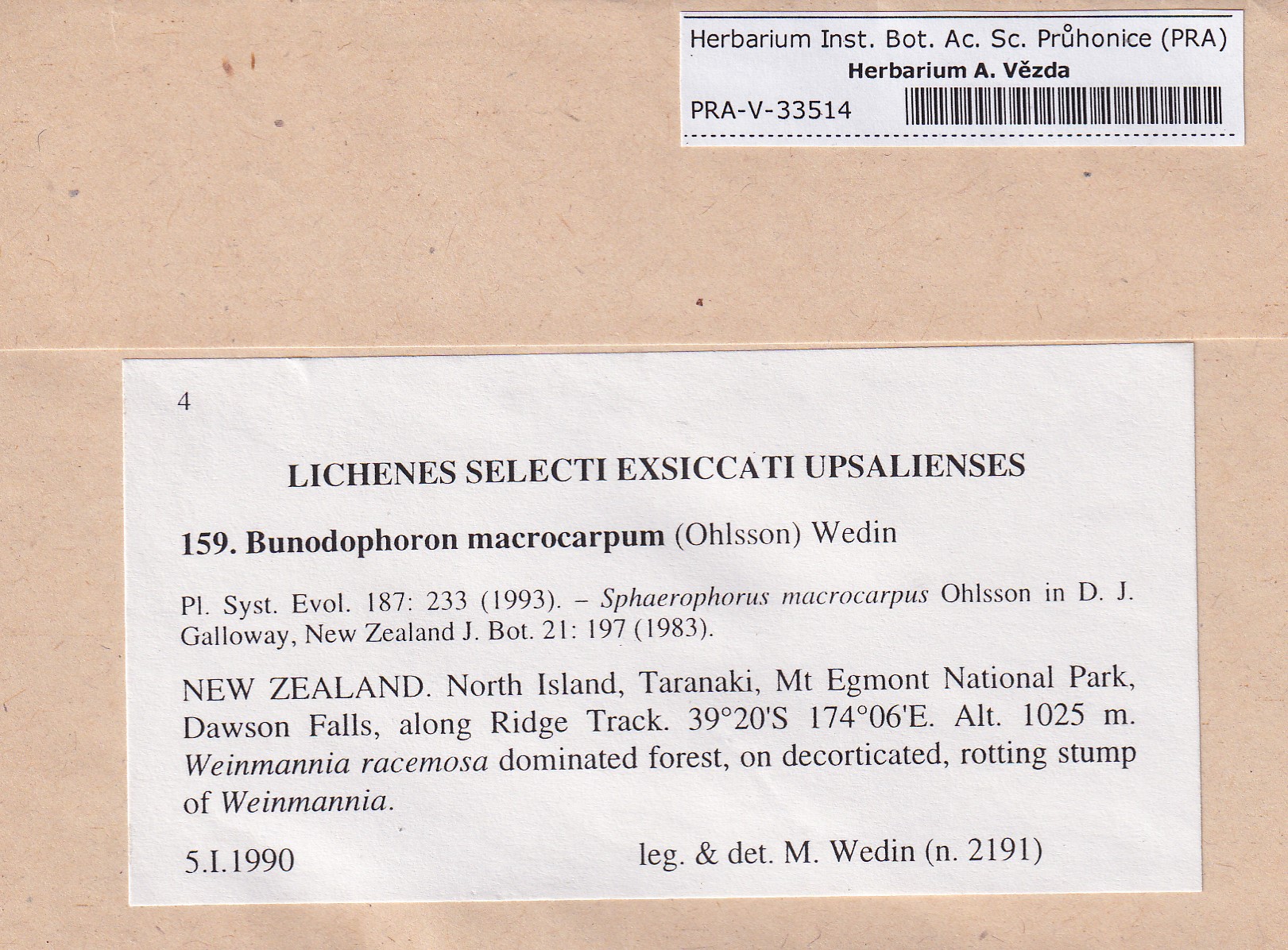 Herbarium Inst. Bot. Ac. Sc. Průhonice (PRA)
Herbarium A. Vězda
PRA-V-33514

4

LICHENES SELECTI EXSICCATI UPSALIENSES

159. Bunodophoron macrocarpum (Ohlsson) Wedin

Pl. Syst. Evol. 187: 233 (1993). – Sphaerophorus macrocarpus Ohlsson in D. J. Galloway, New Zealand J. Bot. 21: 197 (1983).

NEW ZEALAND. North Island, Taranaki, Mt Egmont National Park, Dawson Falls, along Ridge Track. 39°20'S 174°06'E. Alt. 1025 m. Weinmannia racemosa dominated forest, on decorticated, rotting stump of Weinmannia.

5.I.1990 leg. & det. M. Wedin (n. 2191)